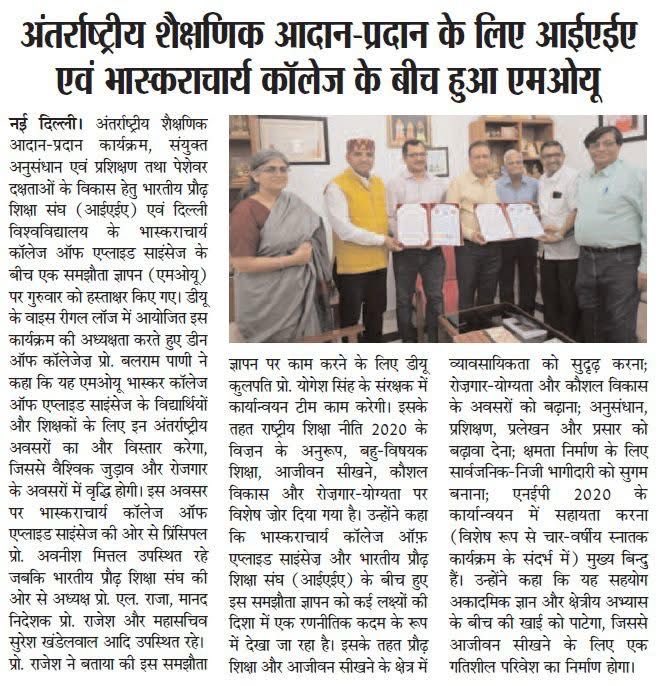 अंतर्राष्ट्रीय शैक्षणिक आदान-प्रदान के लिए आईएईए एवं भास्कराचार्य कॉलेज के बीच हुआ एमओयू

नई दिल्ली। अंतर्राष्ट्रीय शैक्षणिक आदान-प्रदान कार्यक्रम, संयुक्त अनुसंधान एवं प्रशिक्षण तथा पेशेवर दक्षताओं के विकास हेतु भारतीय प्रौढ़ शिक्षा संघ (आईएईए) एवं दिल्ली विश्वविद्यालय के भास्कराचार्य कॉलेज ऑफ एप्लाइड साइंसेज के बीच एक समझौता ज्ञापन (एमओयू) पर गुरुवार को हस्ताक्षर किए गए। डीयू के वाइस रीगल लॉज में आयोजित इस कार्यक्रम की अध्यक्षता करते हुए डीन ऑफ कॉलेजेज़ प्रो. बलराम पाणी ने कहा कि यह एमओयू भास्कर कॉलेज ऑफ एप्लाइड साइंसेज के विद्यार्थियों और शिक्षकों के लिए इन अंतर्राष्ट्रीय अवसरों का और विस्तार करेगा, जिससे वैश्विक जुड़ाव और रोजगार के अवसरों में वृद्धि होगी। इस अवसर पर भास्कराचार्य कॉलेज ऑफ एप्लाइड साइंसेज की ओर से प्रिंसिपल प्रो. अवनीश मित्तल उपस्थित रहे जबकि भारतीय प्रौढ़ शिक्षा संघ की ओर से अध्यक्ष प्रो. एल. राजा, मानद निदेशक प्रो. राजेश और महासचिव सुरेश खंडेलवाल आदि उपस्थित रहे। प्रो. राजेश ने बताया की इस समझौता ज्ञापन पर काम करने के लिए डीयू कुलपति प्रो. योगेश सिंह के संरक्षक में कार्यान्वयन टीम काम करेगी। इसके तहत राष्ट्रीय शिक्षा नीति 2020 के विज़न के अनुरूप, बहु-विषयक शिक्षा, आजीवन सीखने, कौशल विकास और रोज़गार-योग्यता पर विशेष ज़ोर दिया गया है। उन्होंने कहा कि भास्कराचार्य कॉलेज ऑफ़ एप्लाइड साइंसेज़ और भारतीय प्रौढ़ शिक्षा संघ (आईएईए) के बीच हुए इस समझौता ज्ञापन को कई लक्ष्यों की दिशा में एक रणनीतिक कदम के रूप में देखा जा रहा है। इसके तहत प्रौढ़ शिक्षा और आजीवन सीखने के क्षेत्र में व्यावसायिकता को सुदृढ़ करना; रोज़गार-योग्यता और कौशल विकास के अवसरों को बढ़ाना; अनुसंधान, प्रशिक्षण, प्रलेखन और प्रसार को बढ़ावा देना; क्षमता निर्माण के लिए सार्वजनिक-निजी भागीदारी को सुगम बनाना; एनईपी 2020 के कार्यान्वयन में सहायता करना (विशेष रूप से चार-वर्षीय स्नातक कार्यक्रम के संदर्भ में) मुख्य बिन्दु हैं। उन्होंने कहा कि यह सहयोग अकादमिक ज्ञान और क्षेत्रीय अभ्यास के बीच की खाई को पाटेगा, जिससे आजीवन सीखने के लिए एक गतिशील परिवेश का निर्माण होगा।